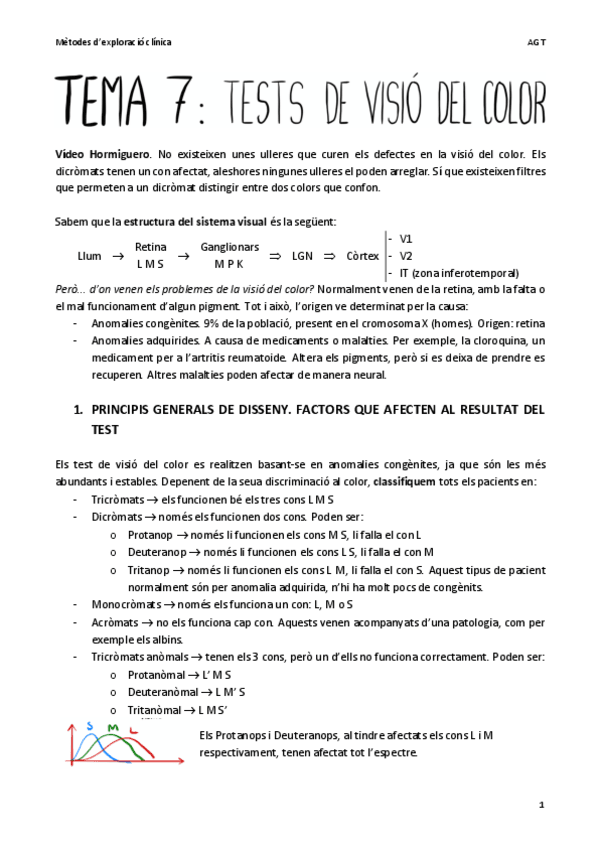 Mètodes d'exploració clínica

AGT

TEMA 7: TESTS DE VISIÓ DEL COLOR

Vídeo Hormiguero. No existeixen unes ulleres que curen els defectes en la visió del color. Els dicròmats tenen un con afectat, aleshores ningunes ulleres el poden arreglar. Sí que existeixen filtres que permeten a un dicròmat distingir entre dos colors que confon.

Sabem que la estructura del sistema visual és la següent:

Llum → Retina L M S → Ganglionars M P K ⇒ LGN ⇒ Còrtex
- V1
- V2
- IT (zona inferotemporal)

Però... d'on venen els problemes de la visió del color? Normalment venen de la retina, amb la falta o el mal funcionament d'algun pigment. Tot i això, l'origen ve determinat per la causa:
- Anomalies congènites. 9% de la població, present en el cromosoma X (homes). Origen: retina
- Anomalies adquirides. A causa de medicaments o malalties. Per exemple, la cloroquina, un medicament per a l'artritis reumatoide. Altera els pigments, però si es deixa de prendre es recuperen. Altres malalties poden afectar de manera neural.

1. PRINCIPIS GENERALS DE DISSENY. FACTORS QUE AFECTEN AL RESULTAT DEL TEST

Els test de visió del color es realitzen basant-se en anomalies congènites, ja que són les més abundants i estables. Depenent de la seua discriminació al color, classifiquem tots els pacients en:
- Tricròmats → els funcionen bé els tres cons L M S
- Dicròmats → només els funcionen dos cons. Poden ser:
  o Protanop → només li funcionen els cons M S, li falla el con L
  o Deuteranop → només li funcionen els cons L S, li falla el con M
  o Tritanop → només li funcionen els cons L M, li falla el con S. Aquest tipus de pacient normalment són per anomalia adquirida, n'hi ha molt pocs de congènits.
- Monocròmats → només els funciona un con: L, M o S
- Acròmats → no els funciona cap con. Aquests venen acompanyats d'una patologia, com per exemple els albins.
- Tricròmats anòmals → tenen els 3 cons, però un d'ells no funciona correctament. Poden ser:
  o Protanòmal → L' M S
  o Deuteranòmal → L M' S
  o Tritanòmal → L M S'

S M L

Els Protanops i Deuteranops, al tindre afectats els cons L i M respectivament, tenen afectat tot l'espectre.

1